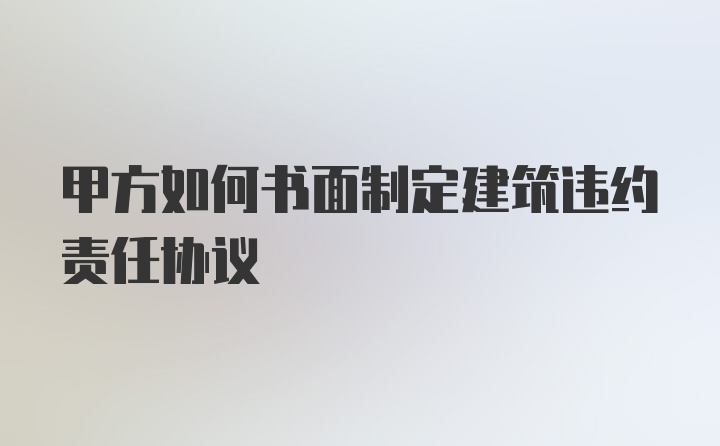 甲方如何书面制定建筑违约责任协议